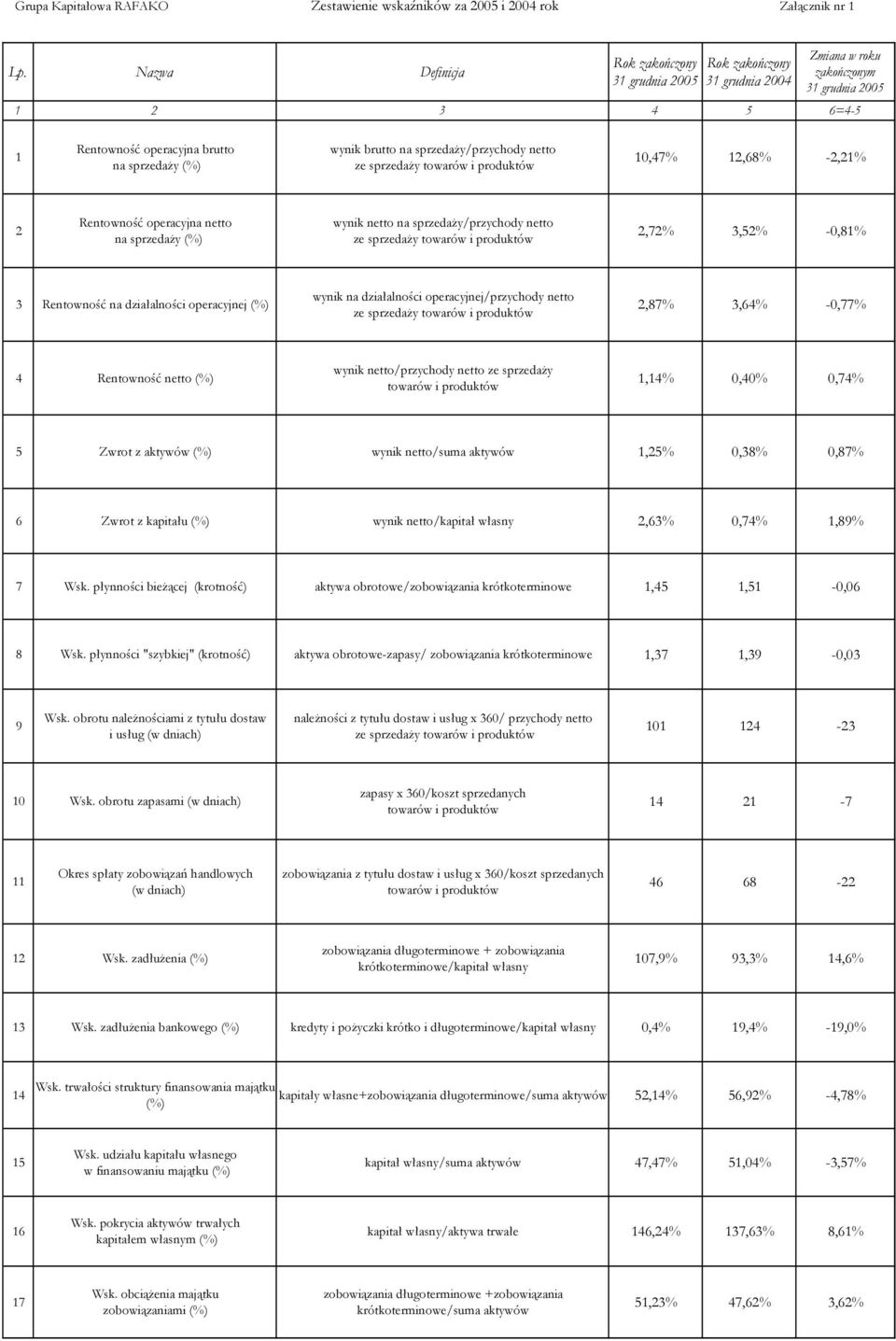 Grupa Kapitałowa RAFAKO Zestawienie wskaźników za 2005 i 2004 rok Załącznik nr 1

| Lp. | Nazwa | Definicja | Rok zakończony 31 grudnia 2005 | Rok zakończony 31 grudnia 2004 | Zmiana w roku zakończonym 31 grudnia 2005 |
|---|---|---|---|---|---|
| 1 | 2 | 3 | 4 | 5 | 6=4-5 |
| 1 | Rentowność operacyjna brutto na sprzedaży (%) | wynik brutto na sprzedaży/przychody netto ze sprzedaży towarów i produktów | 10,47% | 12,68% | -2,21% |
| 2 | Rentowność operacyjna netto na sprzedaży (%) | wynik netto na sprzedaży/przychody netto ze sprzedaży towarów i produktów | 2,72% | 3,52% | -0,81% |
| 3 | Rentowność na działalności operacyjnej (%) | wynik na działalności operacyjnej/przychody netto ze sprzedaży towarów i produktów | 2,87% | 3,64% | -0,77% |
| 4 | Rentowność netto (%) | wynik netto/przychody netto ze sprzedaży towarów i produktów | 1,14% | 0,40% | 0,74% |
| 5 | Zwrot z aktywów (%) | wynik netto/suma aktywów | 1,25% | 0,38% | 0,87% |
| 6 | Zwrot z kapitału (%) | wynik netto/kapitał własny | 2,63% | 0,74% | 1,89% |
| 7 | Wsk. płynności bieżącej (krotność) | aktywa obrotowe/zobowiązania krótkoterminowe | 1,45 | 1,51 | -0,06 |
| 8 | Wsk. płynności "szybkiej" (krotność) | aktywa obrotowe-zapasy/ zobowiązania krótkoterminowe | 1,37 | 1,39 | -0,03 |
| 9 | Wsk. obrotu należnościami z tytułu dostaw i usług (w dniach) | należności z tytułu dostaw i usług x 360/ przychody netto ze sprzedaży towarów i produktów | 101 | 124 | -23 |
| 10 | Wsk. obrotu zapasami (w dniach) | zapasy x 360/koszt sprzedanych towarów i produktów | 14 | 21 | -7 |
| 11 | Okres spłaty zobowiązań handlowych (w dniach) | zobowiązania z tytułu dostaw i usług x 360/koszt sprzedanych towarów i produktów | 46 | 68 | -22 |
| 12 | Wsk. zadłużenia (%) | zobowiązania długoterminowe + zobowiązania krótkoterminowe/kapitał własny | 107,9% | 93,3% | 14,6% |
| 13 | Wsk. zadłużenia bankowego (%) | kredyty i pożyczki krótko i długoterminowe/kapitał własny | 0,4% | 19,4% | -19,0% |
| 14 | Wsk. trwałości struktury finansowania majątku (%) | kapitały własne+zobowiązania długoterminowe/suma aktywów | 52,14% | 56,92% | -4,78% |
| 15 | Wsk. udziału kapitału własnego w finansowaniu majątku (%) | kapitał własny/suma aktywów | 47,47% | 51,04% | -3,57% |
| 16 | Wsk. pokrycia aktywów trwałych kapitałem własnym (%) | kapitał własny/aktywa trwałe | 146,24% | 137,63% | 8,61% |
| 17 | Wsk. obciążenia majątku zobowiązaniami (%) | zobowiązania długoterminowe +zobowiązania krótkoterminowe/suma aktywów | 51,23% | 47,62% | 3,62% |